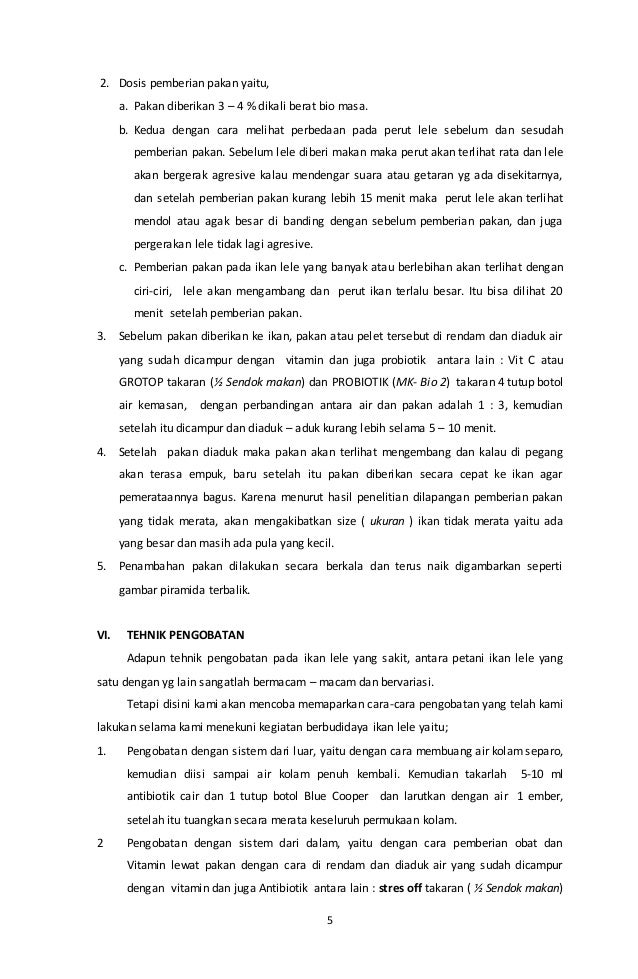 2. Dosis pemberian pakan yaitu,

a. Pakan diberikan 3 – 4 % dikali berat bio masa.

b. Kedua dengan cara melihat perbedaan pada perut lele sebelum dan sesudah pemberian pakan. Sebelum lele diberi makan maka perut akan terlihat rata dan lele akan bergerak agresive kalau mendengar suara atau getaran yg ada disekitarnya, dan setelah pemberian pakan kurang lebih 15 menit maka perut lele akan terlihat mendol atau agak besar di banding dengan sebelum pemberian pakan, dan juga pergerakan lele tidak lagi agresive.

c. Pemberian pakan pada ikan lele yang banyak atau berlebihan akan terlihat dengan ciri-ciri, lele akan mengambang dan perut ikan terlalu besar. Itu bisa dilihat 20 menit setelah pemberian pakan.

3. Sebelum pakan diberikan ke ikan, pakan atau pelet tersebut di rendam dan diaduk air yang sudah dicampur dengan vitamin dan juga probiotik antara lain : Vit C atau GROTOP takaran (½ Sendok makan) dan PROBIOTIK (MK- Bio 2) takaran 4 tutup botol air kemasan, dengan perbandingan antara air dan pakan adalah 1 : 3, kemudian setelah itu dicampur dan diaduk – aduk kurang lebih selama 5 – 10 menit.

4. Setelah pakan diaduk maka pakan akan terlihat mengembang dan kalau di pegang akan terasa empuk, baru setelah itu pakan diberikan secara cepat ke ikan agar pemerataannya bagus. Karena menurut hasil penelitian dilapangan pemberian pakan yang tidak merata, akan mengakibatkan size ( ukuran ) ikan tidak merata yaitu ada yang besar dan masih ada pula yang kecil.

5. Penambahan pakan dilakukan secara berkala dan terus naik digambarkan seperti gambar piramida terbalik.

VI. TEHNIK PENGOBATAN

Adapun tehnik pengobatan pada ikan lele yang sakit, antara petani ikan lele yang satu dengan yg lain sangatlah bermacam – macam dan bervariasi.

Tetapi disini kami akan mencoba memaparkan cara-cara pengobatan yang telah kami lakukan selama kami menekuni kegiatan berbudidaya ikan lele yaitu;

1. Pengobatan dengan sistem dari luar, yaitu dengan cara membuang air kolam separo, kemudian diisi sampai air kolam penuh kembali. Kemudian takarlah 5-10 ml antibiotik cair dan 1 tutup botol Blue Cooper dan larutkan dengan air 1 ember, setelah itu tuangkan secara merata keseluruh permukaan kolam.

2 Pengobatan dengan sistem dari dalam, yaitu dengan cara pemberian obat dan Vitamin lewat pakan dengan cara di rendam dan diaduk air yang sudah dicampur dengan vitamin dan juga Antibiotik antara lain : stres off takaran ( ½ Sendok makan)

5